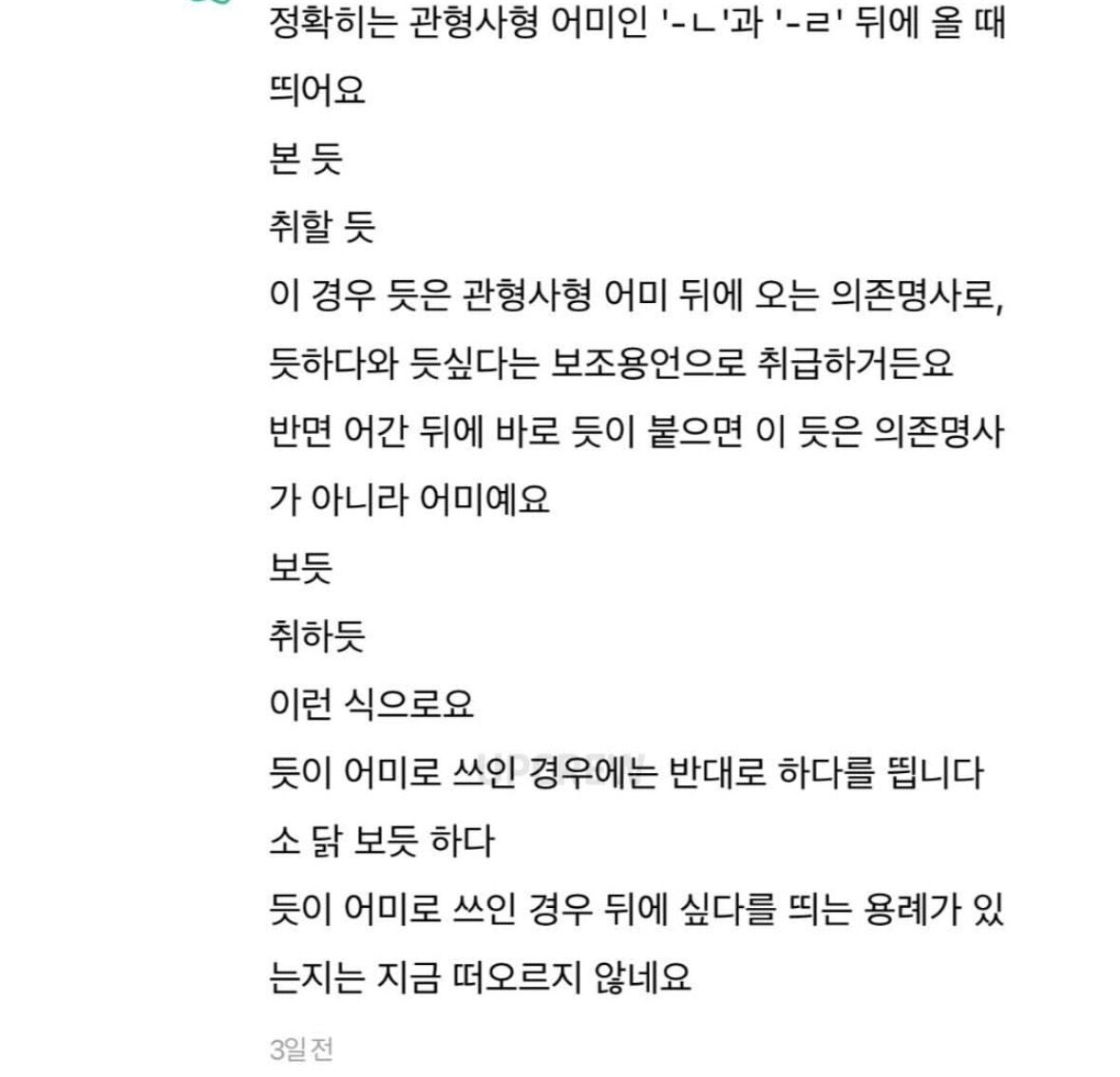 정확히는 관형사형 어미인 '-ㄴ'과 '-ㄹ' 뒤에 올 때 띄어요
본 듯
취할 듯
이 경우 듯은 관형사형 어미 뒤에 오는 의존명사로, 듯하다와 듯싶다는 보조용언으로 취급하거든요
반면 어간 뒤에 바로 듯이 붙으면 이 듯은 의존명사가 아니라 어미예요
보듯
취하듯
이런 식으로요
듯이 어미로 쓰인 경우에는 반대로 하다를 띕니다
소 닭 보듯 하다
듯이 어미로 쓰인 경우 뒤에 싶다를 띄는 용례가 있는지는 지금 떠오르지 않네요
3일 전